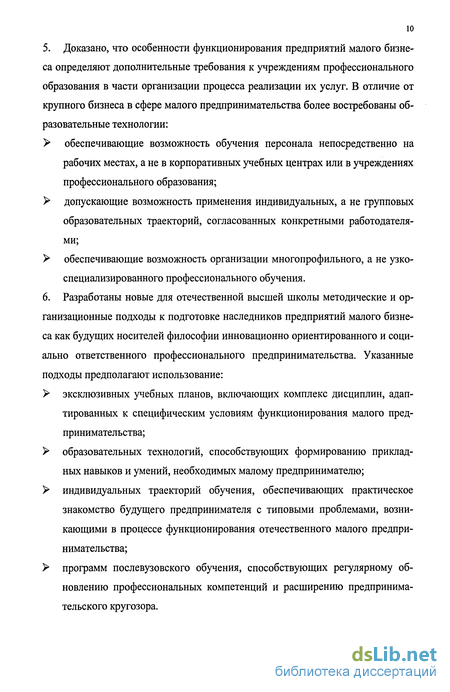 10

5. Доказано, что особенности функционирования предприятий малого бизнеса определяют дополнительные требования к учреждениям профессионального образования в части организации процесса реализации их услуг. В отличие от крупного бизнеса в сфере малого предпринимательства более востребованы образовательные технологии:

➢ обеспечивающие возможность обучения персонала непосредственно на рабочих местах, а не в корпоративных учебных центрах или в учреждениях профессионального образования;

➢ допускающие возможность применения индивидуальных, а не групповых образовательных траекторий, согласованных конкретными работодателями;

➢ обеспечивающие возможность организации многопрофильного, а не узкоспециализированного профессионального обучения.

6. Разработаны новые для отечественной высшей школы методические и организационные подходы к подготовке наследников предприятий малого бизнеса как будущих носителей философии инновационно ориентированного и социально ответственного профессионального предпринимательства. Указанные подходы предполагают использование:

➢ эксклюзивных учебных планов, включающих комплекс дисциплин, адаптированных к специфическим условиям функционирования малого предпринимательства;

➢ образовательных технологий, способствующих формированию прикладных навыков и умений, необходимых малому предпринимателю;

➢ индивидуальных траекторий обучения, обеспечивающих практическое знакомство будущего предпринимателя с типовыми проблемами, возникающими в процессе функционирования отечественного малого предпринимательства;

➢ программ послевузовского обучения, способствующих регулярному обновлению профессиональных компетенций и расширению предпринимательского кругозора.

dsLib.net
библиотека диссертаций